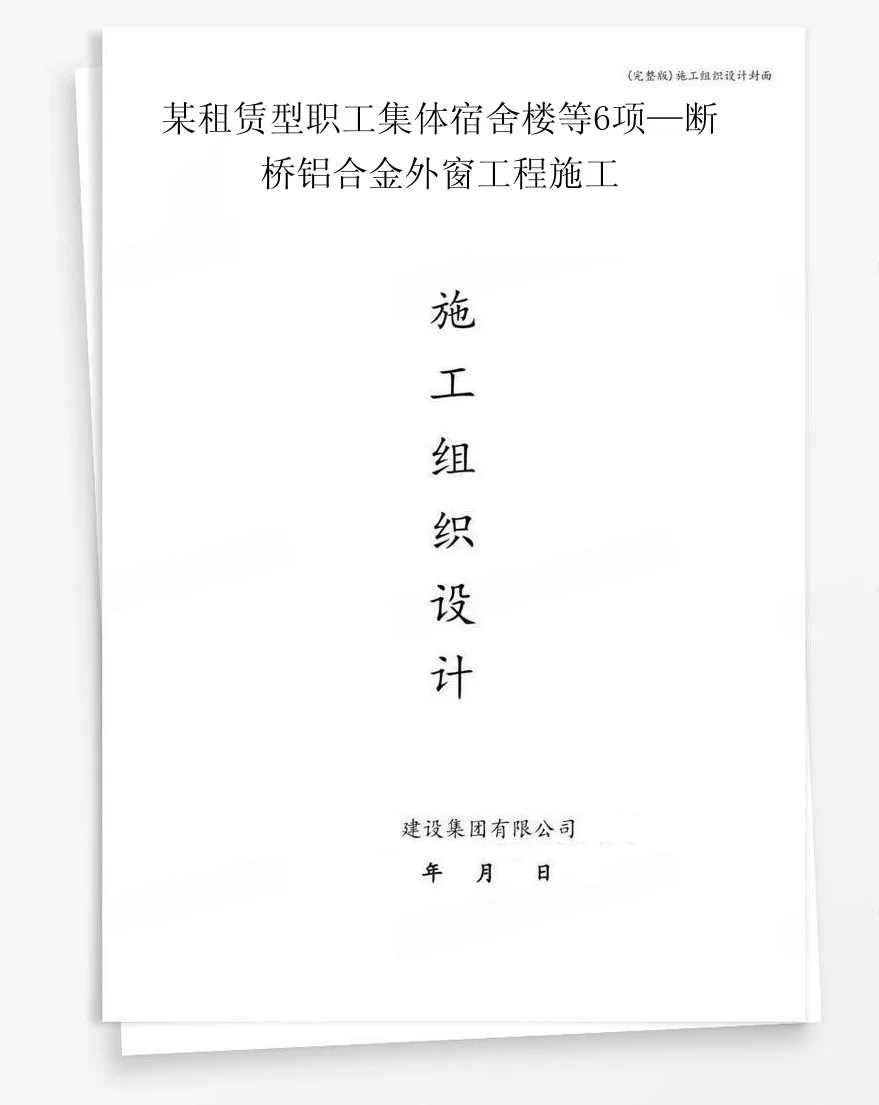 (完整版)施工组织设计封面

某租赁型职工集体宿舍楼等6项—断桥铝合金外窗工程施工

施
工
组
织
设
计

建设集团有限公司

年 月 日